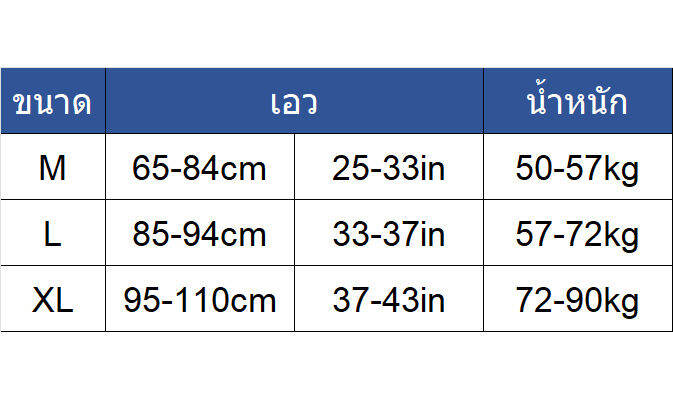 | ขนาด | เอว | | น้ำหนัก |
|---|---|---|---|
| M | 65-84cm | 25-33in | 50-57kg |
| L | 85-94cm | 33-37in | 57-72kg |
| XL | 95-110cm | 37-43in | 72-90kg |